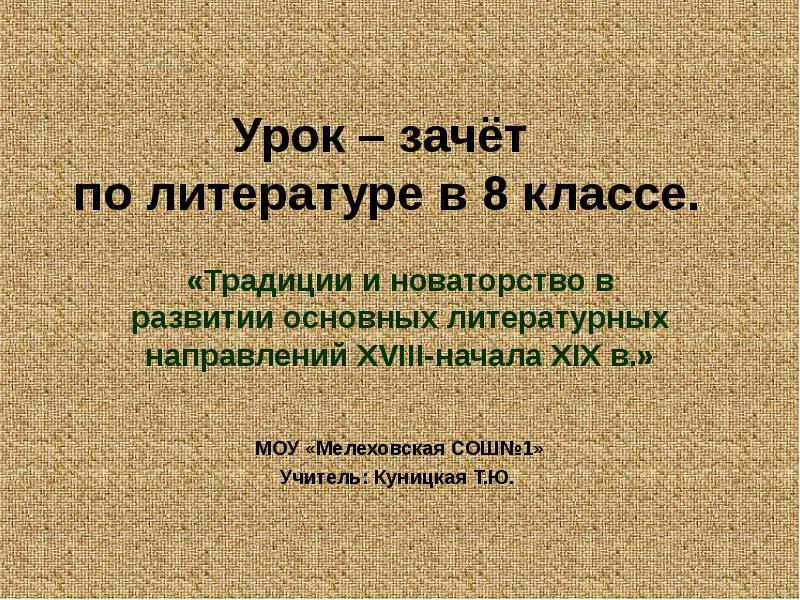 Урок – зачёт
по литературе в 8 классе.

«Традиции и новаторство в развитии основных литературных направлений XVIII-начала XIX в.»

МОУ «Мелеховская СОШ№1»
Учитель: Куницкая Т.Ю.